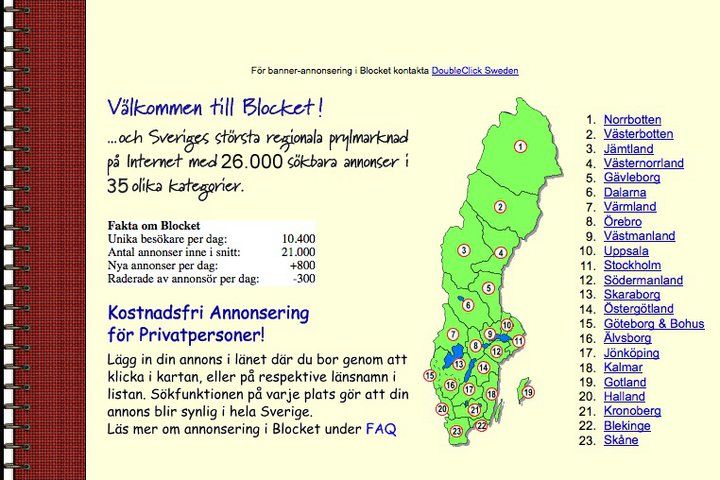 För banner-annonsering i Blocket kontakta DoubleClick Sweden

Välkommen till Blocket!

...och Sveriges största regionala prylmarknad på Internet med 26.000 sökbara annonser i 35 olika kategorier.

| Fakta om Blocket | |
|---|---|
| Unika besökare per dag: | 10.400 |
| Antal annonser inne i snitt: | 21.000 |
| Nya annonser per dag: | +800 |
| Raderade av annonsör per dag: | -300 |

Kostnadsfri Annonsering för Privatpersoner!

Lägg in din annons i länet där du bor genom att klicka i kartan, eller på respektive länsnamn i listan. Sökfunktionen på varje plats gör att din annons blir synlig i hela Sverige.
Läs mer om annonsering i Blocket under FAQ

1 2 3 4 5 6 7 8 9 10 11 12 13 14 15 16 17 18 19 20 21 22 23

1. Norrbotten
2. Västerbotten
3. Jämtland
4. Västernorrland
5. Gävleborg
6. Dalarna
7. Värmland
8. Örebro
9. Västmanland
10. Uppsala
11. Stockholm
12. Södermanland
13. Skaraborg
14. Östergötland
15. Göteborg & Bohus
16. Älvsborg
17. Jönköping
18. Kalmar
19. Gotland
20. Halland
21. Kronoberg
22. Blekinge
23. Skåne